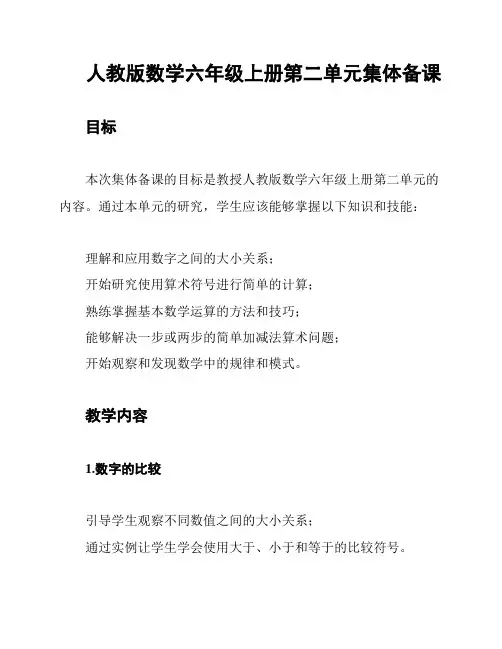 人教版数学六年级上册第二单元集体备课

目标

本次集体备课的目标是教授人教版数学六年级上册第二单元的内容。通过本单元的研究，学生应该能够掌握以下知识和技能：

理解和应用数字之间的大小关系；
开始研究使用算术符号进行简单的计算；
熟练掌握基本数学运算的方法和技巧；
能够解决一步或两步的简单加减法算术问题；
开始观察和发现数学中的规律和模式。

教学内容

1.数字的比较

引导学生观察不同数值之间的大小关系；
通过实例让学生学会使用大于、小于和等于的比较符号。